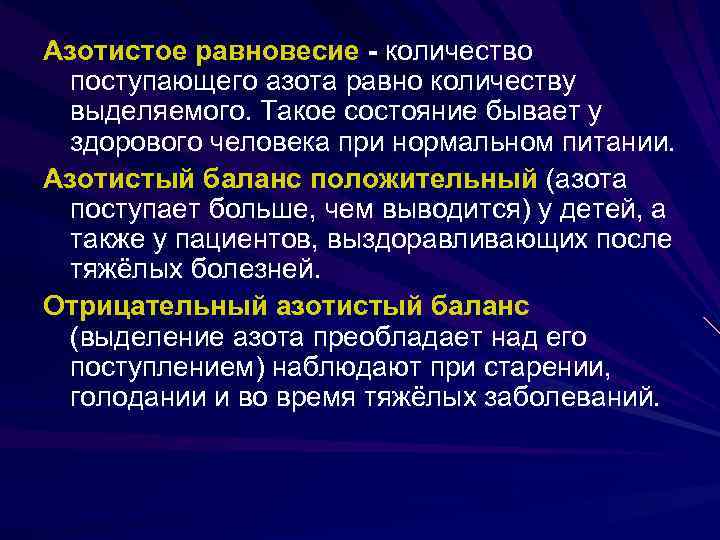 Азотистое равновесие - количество поступающего азота равно количеству выделяемого. Такое состояние бывает у здорового человека при нормальном питании.

Азотистый баланс положительный (азота поступает больше, чем выводится) у детей, а также у пациентов, выздоравливающих после тяжёлых болезней.

Отрицательный азотистый баланс (выделение азота преобладает над его поступлением) наблюдают при старении, голодании и во время тяжёлых заболеваний.